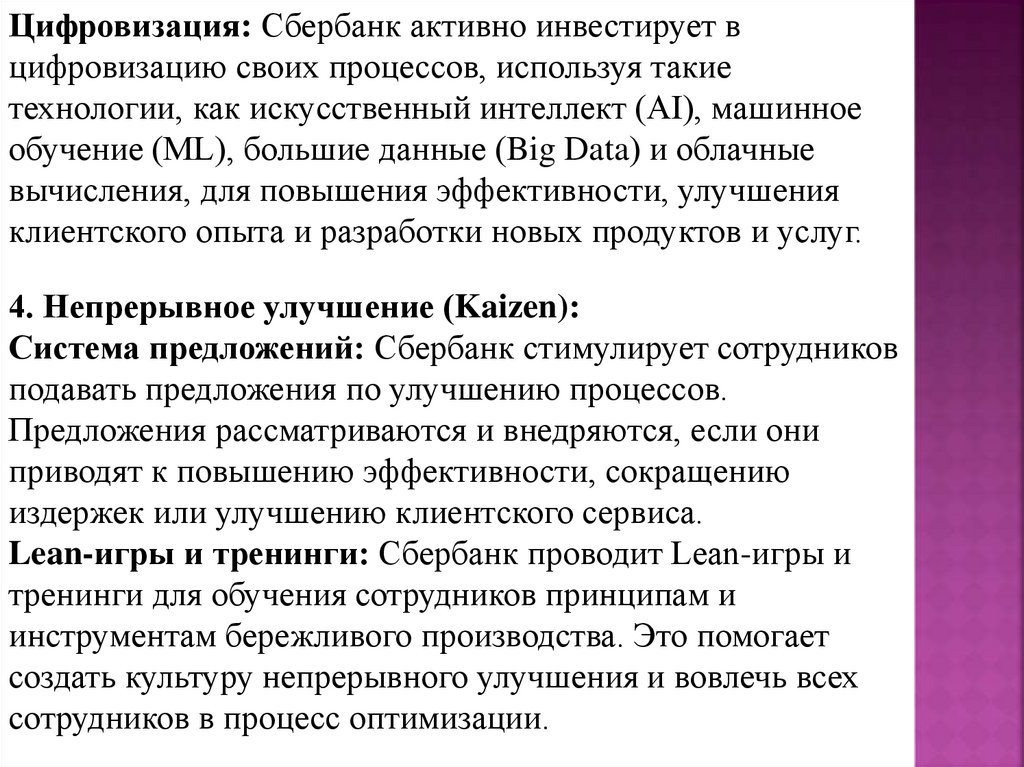 Цифровизация: Сбербанк активно инвестирует в цифровизацию своих процессов, используя такие технологии, как искусственный интеллект (AI), машинное обучение (ML), большие данные (Big Data) и облачные вычисления, для повышения эффективности, улучшения клиентского опыта и разработки новых продуктов и услуг.

4. Непрерывное улучшение (Kaizen):
Система предложений: Сбербанк стимулирует сотрудников подавать предложения по улучшению процессов. Предложения рассматриваются и внедряются, если они приводят к повышению эффективности, сокращению издержек или улучшению клиентского сервиса.
Lean-игры и тренинги: Сбербанк проводит Lean-игры и тренинги для обучения сотрудников принципам и инструментам бережливого производства. Это помогает создать культуру непрерывного улучшения и вовлечь всех сотрудников в процесс оптимизации.